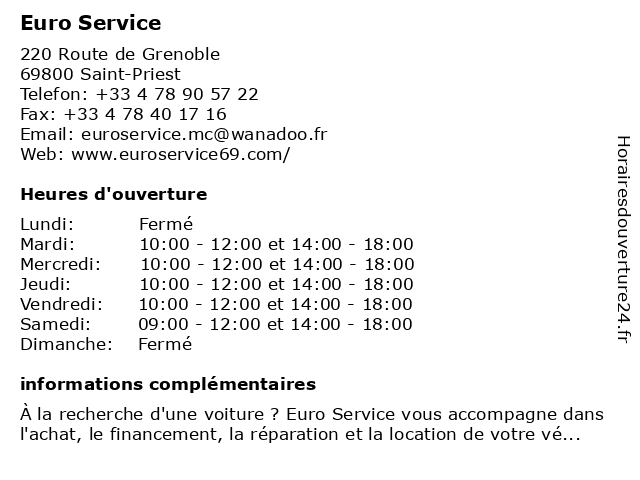 Euro Service

220 Route de Grenoble
69800 Saint-Priest
Telefon: +33 4 78 90 57 22
Fax: +33 4 78 40 17 16
Email: euroservice.mc@wanadoo.fr
Web: www.euroservice69.com/

Heures d'ouverture

| Lundi: | Fermé |
|---|---|
| Mardi: | 10:00 - 12:00 et 14:00 - 18:00 |
| Mercredi: | 10:00 - 12:00 et 14:00 - 18:00 |
| Jeudi: | 10:00 - 12:00 et 14:00 - 18:00 |
| Vendredi: | 10:00 - 12:00 et 14:00 - 18:00 |
| Samedi: | 09:00 - 12:00 et 14:00 - 18:00 |
| Dimanche: | Fermé |

informations complémentaires

À la recherche d'une voiture ? Euro Service vous accompagne dans l'achat, le financement, la réparation et la location de votre vé...

Horairesdouverture24.fr